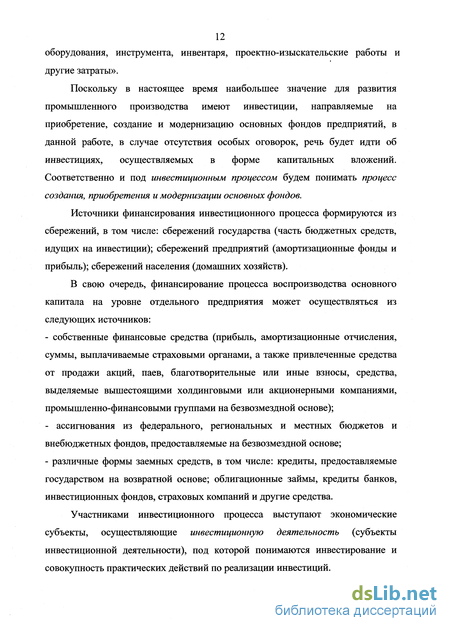 12

оборудования, инструмента, инвентаря, проектно-изыскательские работы и другие затраты».

Поскольку в настоящее время наибольшее значение для развития промышленного производства имеют инвестиции, направляемые на приобретение, создание и модернизацию основных фондов предприятий, в данной работе, в случае отсутствия особых оговорок, речь будет идти об инвестициях, осуществляемых в форме капитальных вложений. Соответственно и под инвестиционным процессом будем понимать процесс создания, приобретения и модернизации основных фондов.

Источники финансирования инвестиционного процесса формируются из сбережений, в том числе: сбережений государства (часть бюджетных средств, идущих на инвестиции); сбережений предприятий (амортизационные фонды и прибыль); сбережений населения (домашних хозяйств).

В свою очередь, финансирование процесса воспроизводства основного капитала на уровне отдельного предприятия может осуществляться из следующих источников:

- собственные финансовые средства (прибыль, амортизационные отчисления, суммы, выплачиваемые страховыми органами, а также привлеченные средства от продажи акций, паев, благотворительные или иные взносы, средства, выделяемые вышестоящими холдинговыми или акционерными компаниями, промышленно-финансовыми группами на безвозмездной основе);

- ассигнования из федерального, региональных и местных бюджетов и внебюджетных фондов, предоставляемые на безвозмездной основе;

- различные формы заемных средств, в том числе: кредиты, предоставляемые государством на возвратной основе; облигационные займы, кредиты банков, инвестиционных фондов, страховых компаний и другие средства.

Участниками инвестиционного процесса выступают экономические субъекты, осуществляющие инвестиционную деятельность (субъекты инвестиционной деятельности), под которой понимаются инвестирование и совокупность практических действий по реализации инвестиций.

dsLib.net
библиотека диссертаций